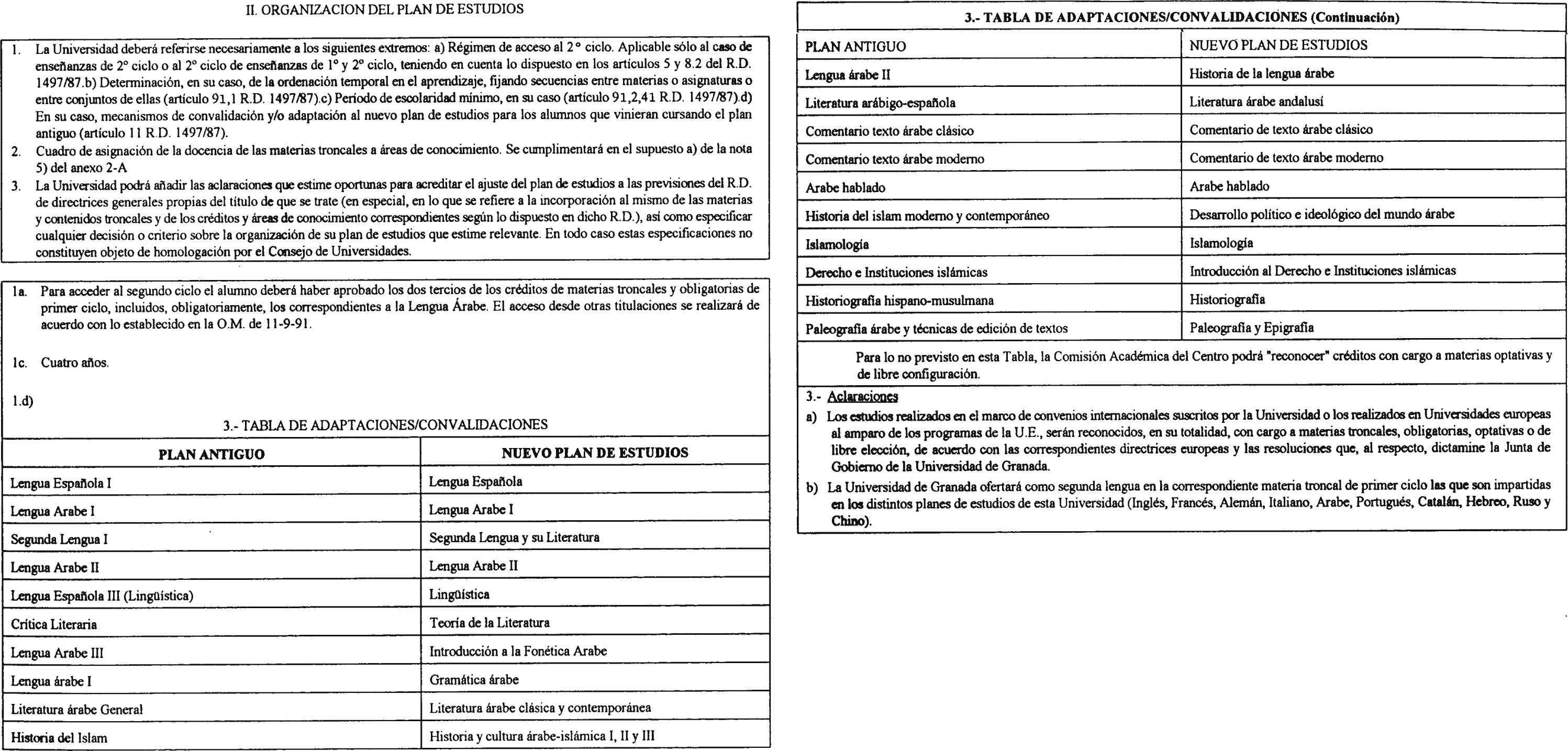 II. ORGANIZACION DEL PLAN DE ESTUDIOS

1. La Universidad deberá referirse necesariamente a los siguientes extremos: a) Régimen de acceso al 2° ciclo. Aplicable sólo al caso de enseñanzas de 2° ciclo o al 2° ciclo de enseñanzas de 1° y 2° ciclo, teniendo en cuenta lo dispuesto en los artículos 5 y 8.2 del R.D. 1497/87.b) Determinación, en su caso, de la ordenación temporal en el aprendizaje, fijando secuencias entre materias o asignaturas o entre conjuntos de ellas (artículo 91,1 R.D. 1497/87).c) Período de escolaridad mínimo, en su caso (artículo 91,2,41 R.D. 1497/87).d) En su caso, mecanismos de convalidación y/o adaptación al nuevo plan de estudios para los alumnos que vinieran cursando el plan antiguo (artículo 11 R.D. 1497/87).
2. Cuadro de asignación de la docencia de las materias troncales a áreas de conocimiento. Se cumplimentará en el supuesto a) de la nota 5) del anexo 2-A
3. La Universidad podrá añadir las aclaraciones que estime oportunas para acreditar el ajuste del plan de estudios a las previsiones del R.D. de directrices generales propias del título de que se trate (en especial, en lo que se refiere a la incorporación al mismo de las materias y contenidos troncales y de los créditos y áreas de conocimiento correspondientes según lo dispuesto en dicho R.D.), así como especificar cualquier decisión o criterio sobre la organización de su plan de estudios que estime relevante. En todo caso estas especificaciones no constituyen objeto de homologación por el Consejo de Universidades.

1a. Para acceder al segundo ciclo el alumno deberá haber aprobado los dos tercios de los créditos de materias troncales y obligatorias de primer ciclo, incluidos, obligatoriamente, los correspondientes a la Lengua Árabe. El acceso desde otras titulaciones se realizará de acuerdo con lo establecido en la O.M. de 11-9-91.

1c. Cuatro años.

1.d)

3.- TABLA DE ADAPTACIONES/CONVALIDACIONES

| PLAN ANTIGUO | NUEVO PLAN DE ESTUDIOS |
|---|---|
| Lengua Española I | Lengua Española |
| Lengua Arabe I | Lengua Arabe I |
| Segunda Lengua I | Segunda Lengua y su Literatura |
| Lengua Arabe II | Lengua Arabe II |
| Lengua Española III (Lingüística) | Lingüística |
| Crítica Literaria | Teoría de la Literatura |
| Lengua Arabe III | Introducción a la Fonética Arabe |
| Lengua árabe I | Gramática árabe |
| Literatura árabe General | Literatura árabe clásica y contemporánea |
| Historia del Islam | Historia y cultura árabe-islámica I, II y III |

3.- TABLA DE ADAPTACIONES/CONVALIDACIONES (Continuación)

| PLAN ANTIGUO | NUEVO PLAN DE ESTUDIOS |
|---|---|
| Lengua árabe II | Historia de la lengua árabe |
| Literatura arábigo-española | Literatura árabe andalusí |
| Comentario texto árabe clásico | Comentario de texto árabe clásico |
| Comentario texto árabe moderno | Comentario de texto árabe moderno |
| Arabe hablado | Arabe hablado |
| Historia del islam moderno y contemporáneo | Desarrollo político e ideológico del mundo árabe |
| Islamología | Islamología |
| Derecho e Instituciones islámicas | Introducción al Derecho e Instituciones islámicas |
| Historiografía hispano-musulmana | Historiografía |
| Paleografía árabe y técnicas de edición de textos | Paleografía y Epigrafía |

Para lo no previsto en esta Tabla, la Comisión Académica del Centro podrá "reconocer" créditos con cargo a materias optativas y de libre configuración.

3.- Aclaraciones
a) Los estudios realizados en el marco de convenios internacionales suscritos por la Universidad o los realizados en Universidades europeas al amparo de los programas de la U.E., serán reconocidos, en su totalidad, con cargo a materias troncales, obligatorias, optativas o de libre elección, de acuerdo con las correspondientes directrices europeas y las resoluciones que, al respecto, dictamine la Junta de Gobierno de la Universidad de Granada.
b) La Universidad de Granada ofertará como segunda lengua en la correspondiente materia troncal de primer ciclo las que son impartidas en los distintos planes de estudios de esta Universidad (Inglés, Francés, Alemán, Italiano, Arabe, Portugués, Catalán, Hebreo, Ruso y Chino).